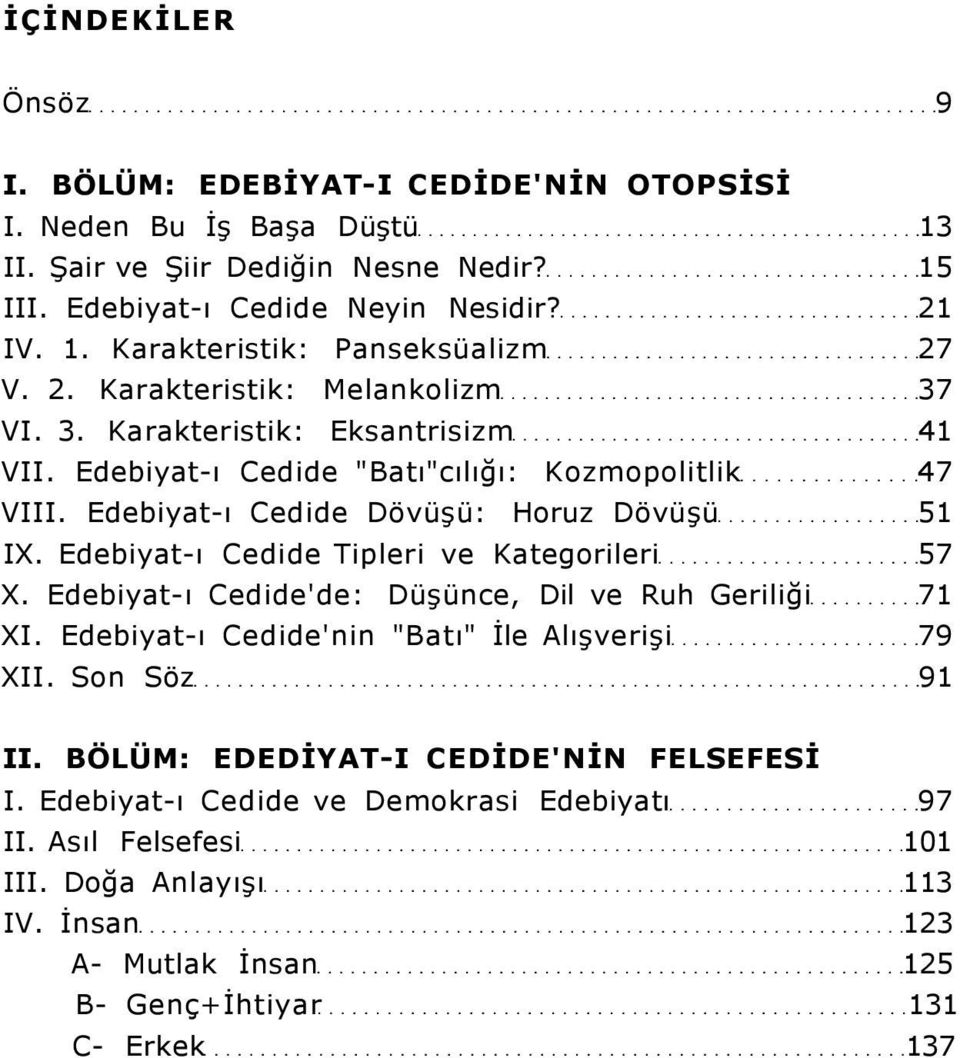 İÇİNDEKİLER

Önsöz 9

I. BÖLÜM: EDEBİYAT-I CEDİDE'NİN OTOPSİSİ
I. Neden Bu İş Başa Düştü 13
II. Şair ve Şiir Dediğin Nesne Nedir? 15
III. Edebiyat-ı Cedide Neyin Nesidir? 21
IV. 1. Karakteristik: Panseksüalizm 27
V. 2. Karakteristik: Melankolizm 37
VI. 3. Karakteristik: Eksantrisizm 41
VII. Edebiyat-ı Cedide "Batı"cılığı: Kozmopolitlik 47
VIII. Edebiyat-ı Cedide Dövüşü: Horuz Dövüşü 51
IX. Edebiyat-ı Cedide Tipleri ve Kategorileri 57
X. Edebiyat-ı Cedide'de: Düşünce, Dil ve Ruh Geriliği 71
XI. Edebiyat-ı Cedide'nin "Batı" İle Alışverişi 79
XII. Son Söz 91

II. BÖLÜM: EDEDİYAT-I CEDİDE'NİN FELSEFESİ
I. Edebiyat-ı Cedide ve Demokrasi Edebiyatı 97
II. Asıl Felsefesi 101
III. Doğa Anlayışı 113
IV. İnsan 123
A- Mutlak İnsan 125
B- Genç+İhtiyar 131
C- Erkek 137